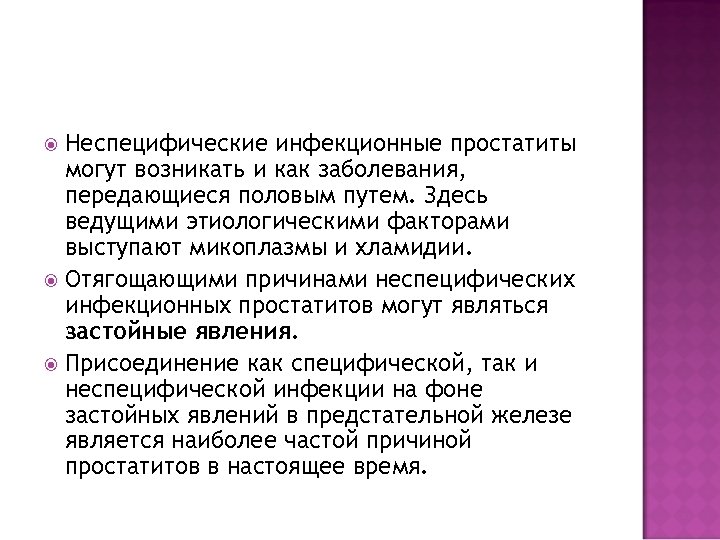 Неспецифические инфекционные простатиты могут возникать и как заболевания, передающиеся половым путем. Здесь ведущими этиологическими факторами выступают микоплазмы и хламидии.

Отягощающими причинами неспецифических инфекционных простатитов могут являться застойные явления.

Присоединение как специфической, так и неспецифической инфекции на фоне застойных явлений в предстательной железе является наиболее частой причиной простатитов в настоящее время.